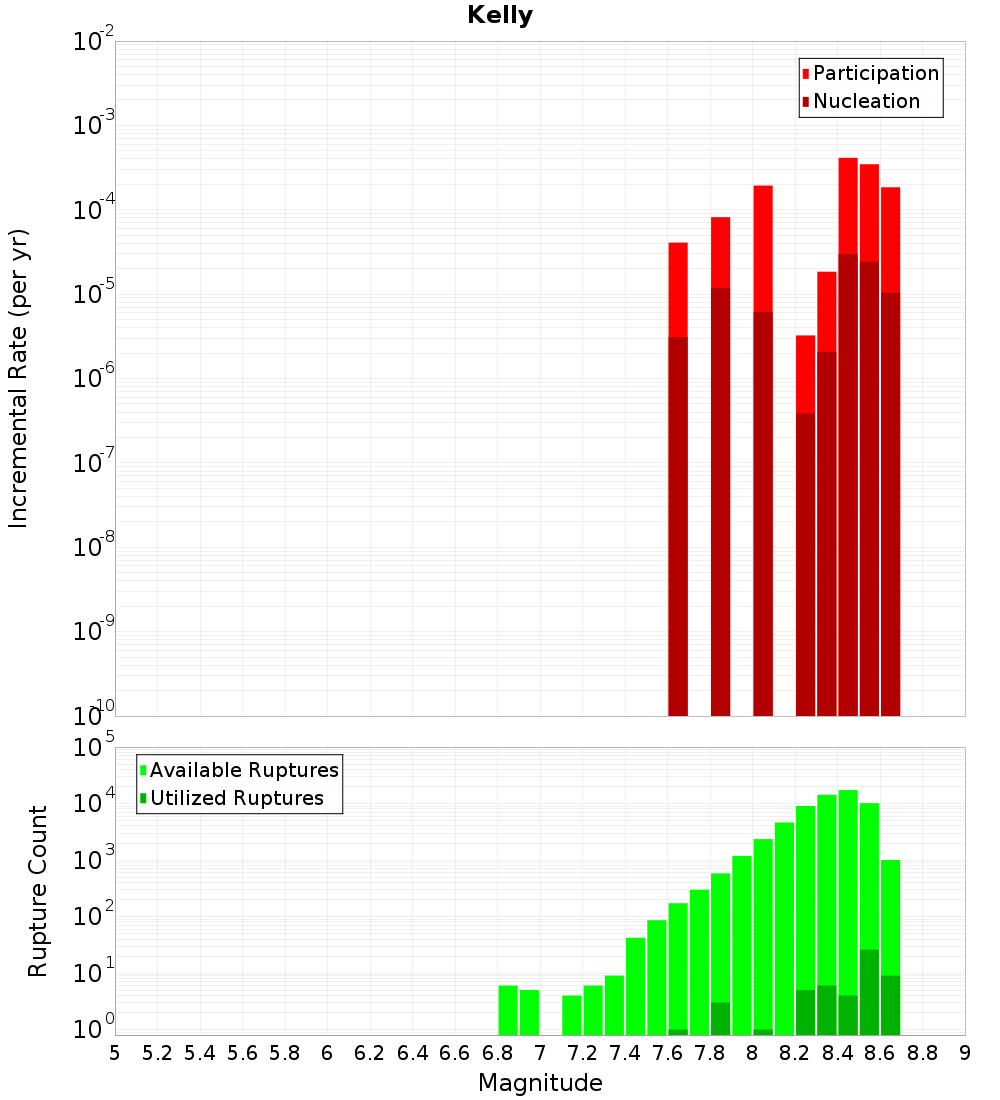 Kelly

Participation
Nucleation

Incremental Rate (per yr)

$10^{-2}$
$10^{-3}$
$10^{-4}$
$10^{-5}$
$10^{-6}$
$10^{-7}$
$10^{-8}$
$10^{-9}$
$10^{-10}$

Available Ruptures
Utilized Ruptures

Rupture Count

$10^{5}$
$10^{4}$
$10^{3}$
$10^{2}$
$10^{1}$
$10^{0}$

5 5.2 5.4 5.6 5.8 6 6.2 6.4 6.6 6.8 7 7.2 7.4 7.6 7.8 8 8.2 8.4 8.6 8.8 9

Magnitude